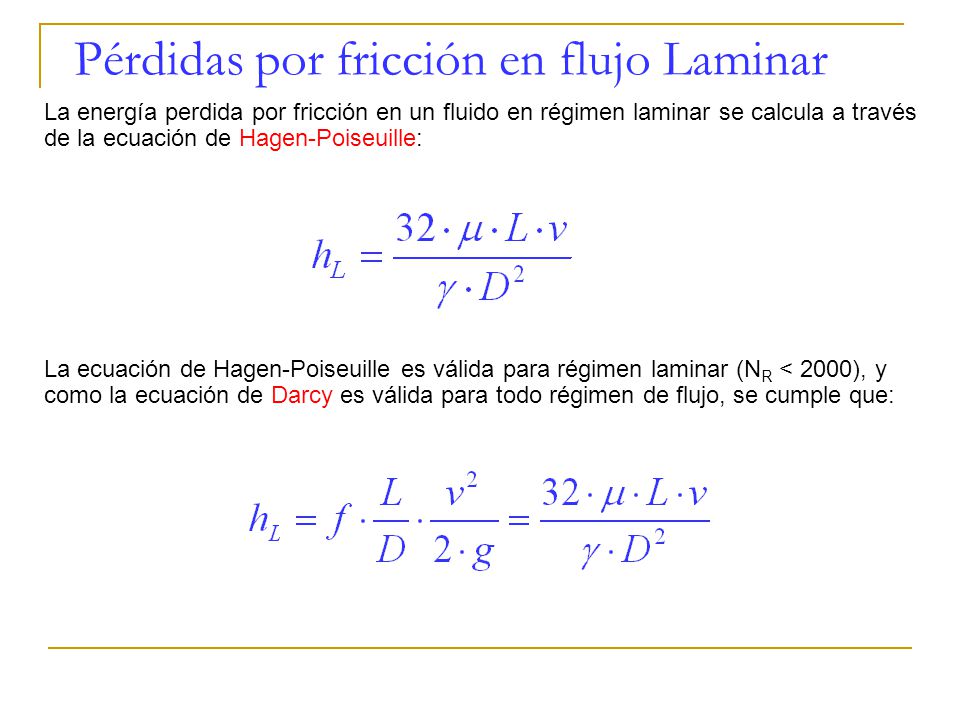 Pérdidas por fricción en flujo Laminar

La energía perdida por fricción en un fluido en régimen laminar se calcula a través de la ecuación de Hagen-Poiseuille:

$h_L = \frac{32 \cdot \mu \cdot L \cdot v}{\gamma \cdot D^2}$

La ecuación de Hagen-Poiseuille es válida para régimen laminar ($N_R$ < 2000), y como la ecuación de Darcy es válida para todo régimen de flujo, se cumple que:

$h_L = f \cdot \frac{L}{D} \cdot \frac{v^2}{2 \cdot g} = \frac{32 \cdot \mu \cdot L \cdot v}{\gamma \cdot D^2}$